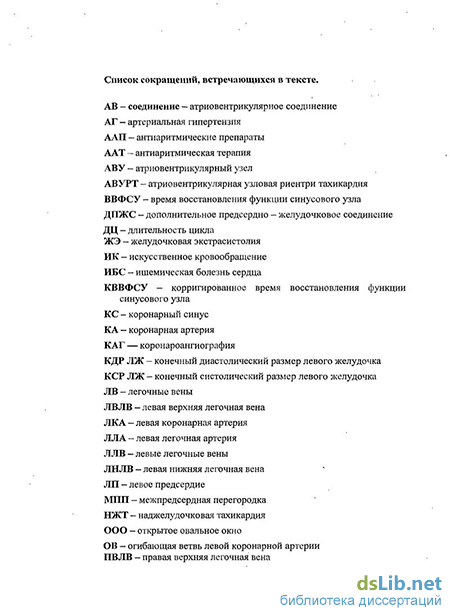 Список сокращений, встречающихся в тексте.

АВ – соединение – атриовентрикулярное соединение

АГ – артериальная гипертензия

ААП – антиаритмические препараты

ААТ – антиаритмическая терапия

АВУ – атриовентрикулярный узел

АВУРТ – атриовентрикулярная узловая риентри тахикардия

ВВФСУ – время восстановления функции синусового узла

ДПЖС – дополнительное предсердно – желудочковое соединение

ДЦ – длительность цикла
ЖЭ – желудочковая экстрасистолия

ИК – искусственное кровообращение

ИБС – ишемическая болезнь сердца

КВВФСУ – корригированное время восстановления функции синусового узла

КС – коронарный синус

КА – коронарная артерия

КАГ — коронароангиография

КДР ЛЖ – конечный диастолический размер левого желудочка

КСР ЛЖ – конечный систолический размер левого желудочка

ЛВ – легочные вены

ЛВЛВ – левая верхняя легочная вена

ЛКА – левая коронарная артерия

ЛЛА – левая легочная артерия

ЛЛВ – левые легочные вены

ЛНЛВ – левая нижняя легочная вена

ЛП – левое предсердие

МПП – межпредсердная перегородка

НЖТ – наджелудочковая тахикардия

ООО – открытое овальное окно

ОВ – огибающая ветвь левой коронарной артерии
ПВЛВ – правая верхняя легочная вена

dsLib.net
библиотека диссертаций